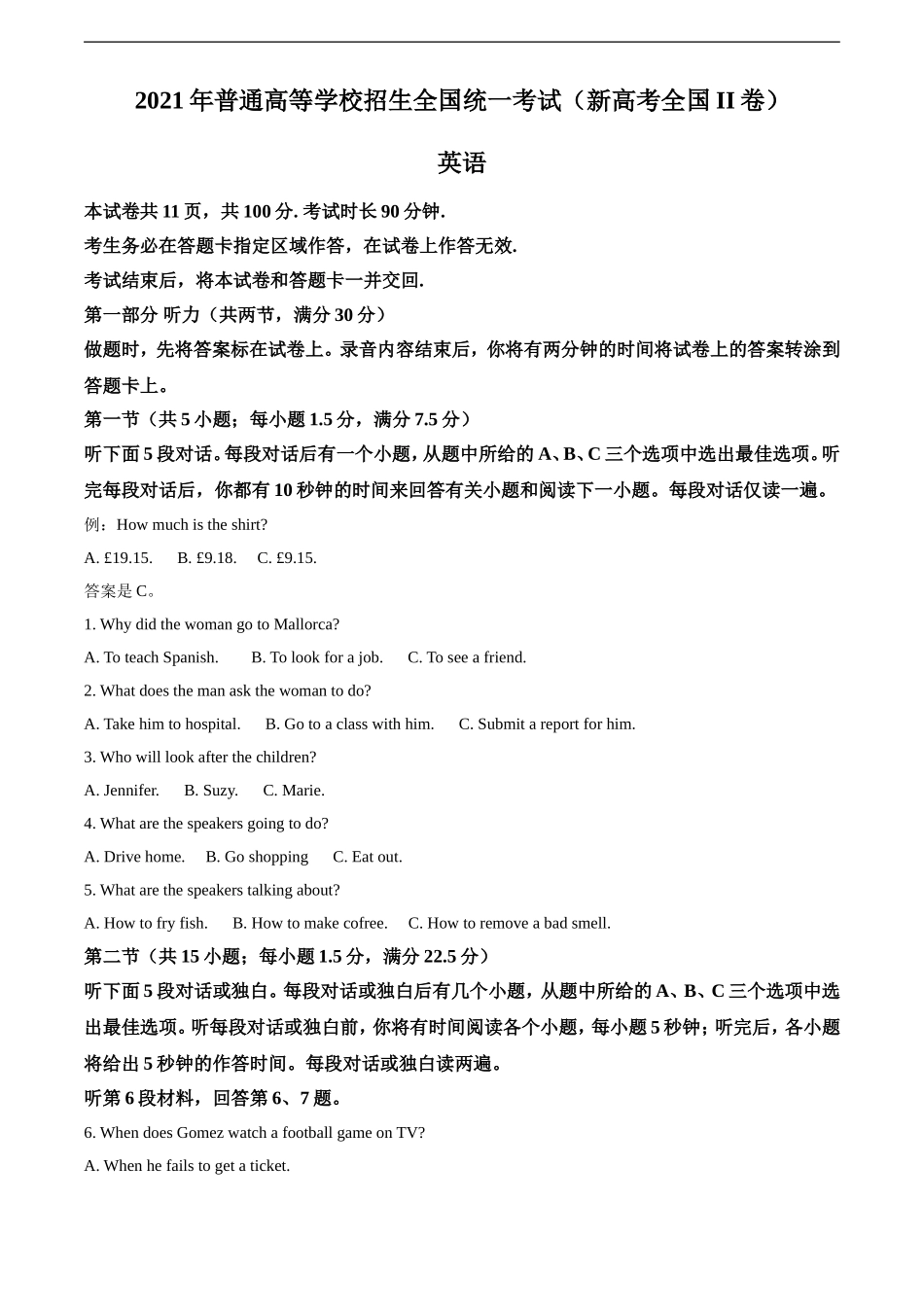 2021 年普通高等学校招生全国统一考试（新高考全国 II 卷）

英语

本试卷共 11 页，共 100 分. 考试时长 90 分钟.

考生务必在答题卡指定区域作答，在试卷上作答无效.

考试结束后，将本试卷和答题卡一并交回.

第一部分 听力（共两节，满分 30 分）

做题时，先将答案标在试卷上。录音内容结束后，你将有两分钟的时间将试卷上的答案转涂到答题卡上。

第一节（共 5 小题；每小题 1.5 分，满分 7.5 分）

听下面 5 段对话。每段对话后有一个小题，从题中所给的 A、B、C 三个选项中选出最佳选项。听完每段对话后，你都有 10 秒钟的时间来回答有关小题和阅读下一小题。每段对话仅读一遍。

例：How much is the shirt?

A. £19.15.   B. £9.18.   C. £9.15.

答案是 C。

1. Why did the woman go to Mallorca?

A. To teach Spanish.   B. To look for a job.   C. To see a friend.

2. What does the man ask the woman to do?

A. Take him to hospital.   B. Go to a class with him.   C. Submit a report for him.

3. Who will look after the children?

A. Jennifer.   B. Suzy.   C. Marie.

4. What are the speakers going to do?

A. Drive home.   B. Go shopping   C. Eat out.

5. What are the speakers talking about?

A. How to fry fish.   B. How to make cofree.   C. How to remove a bad smell.

第二节（共 15 小题；每小题 1.5 分，满分 22.5 分）

听下面 5 段对话或独白。每段对话或独白后有几个小题，从题中所给的 A、B、C 三个选项中选出最佳选项。听每段对话或独白前，你将有时间阅读各个小题，每小题 5 秒钟；听完后，各小题将给出 5 秒钟的作答时间。每段对话或独白读两遍。

听第 6 段材料，回答第 6、7 题。

6. When does Gomez watch a football game on TV?

A. When he fails to get a ticket.